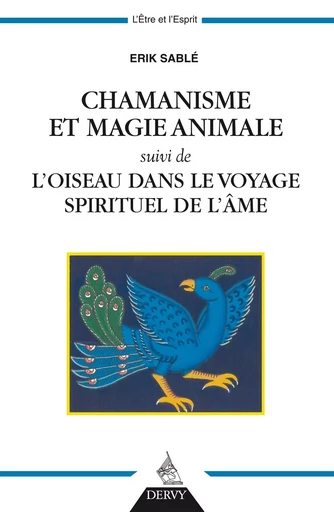 L'Être et l'Esprit

ERIK SABLÉ

CHAMANISME ET MAGIE ANIMALE

suivi de

L'OISEAU DANS LE VOYAGE SPIRITUEL DE L'ÂME

DERVY